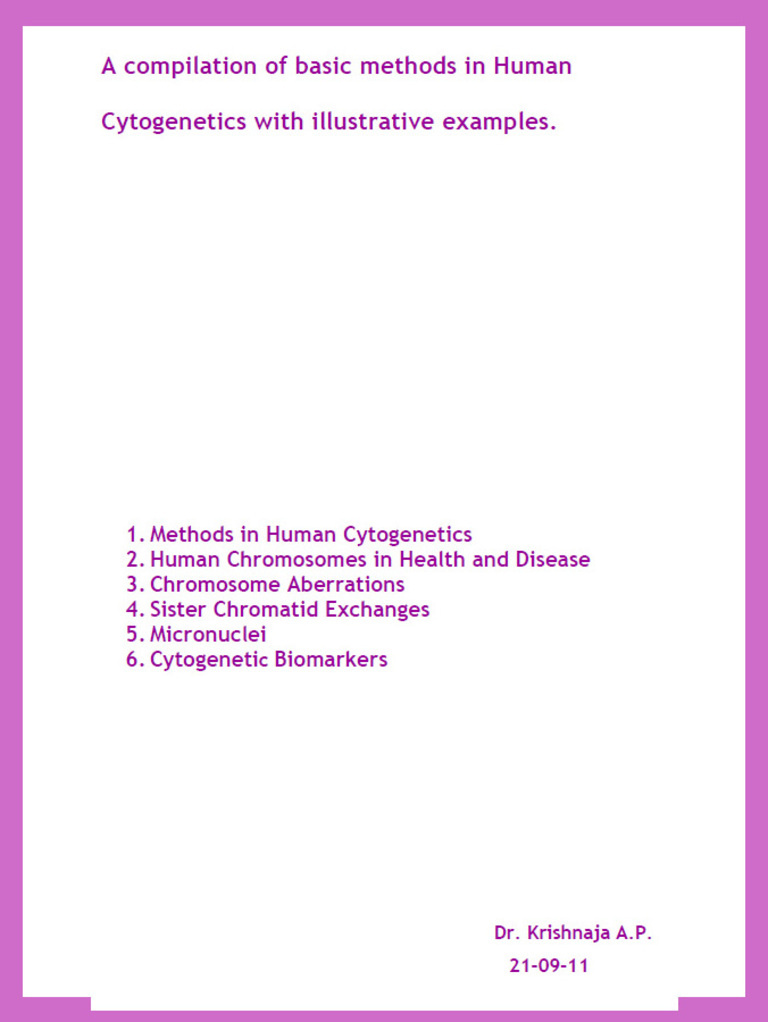 A compilation of basic methods in Human Cytogenetics with illustrative examples.

1. Methods in Human Cytogenetics
2. Human Chromosomes in Health and Disease
3. Chromosome Aberrations
4. Sister Chromatid Exchanges
5. Micronuclei
6. Cytogenetic Biomarkers

Dr. Krishnaja A.P.
21-09-11